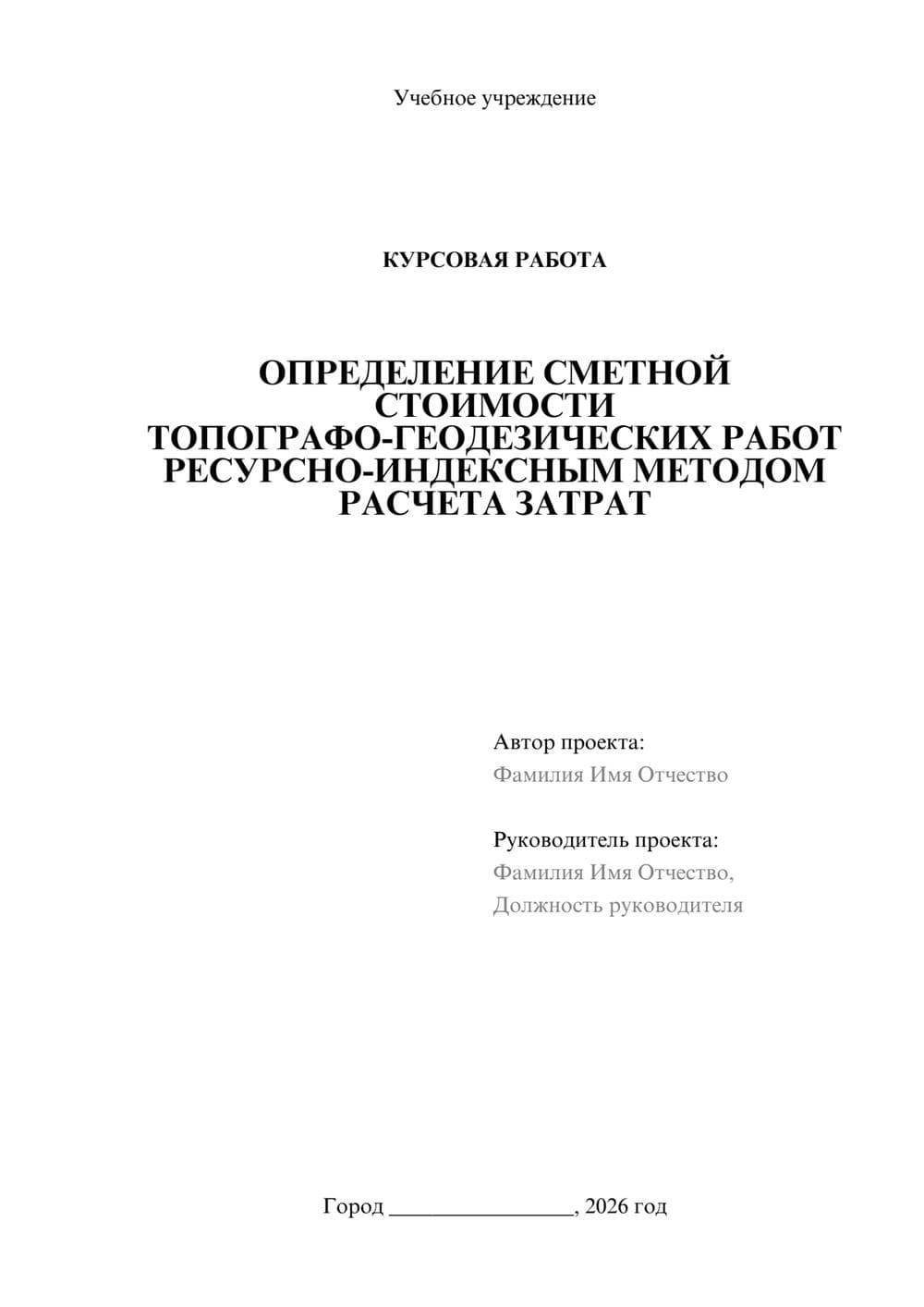 Учебное учреждение

КУРСОВАЯ РАБОТА

ОПРЕДЕЛЕНИЕ СМЕТНОЙ СТОИМОСТИ ТОПОГРАФО-ГЕОДЕЗИЧЕСКИХ РАБОТ РЕСУРСНО-ИНДЕКСНЫМ МЕТОДОМ РАСЧЕТА ЗАТРАТ

Автор проекта:
Фамилия Имя Отчество

Руководитель проекта:
Фамилия Имя Отчество,
Должность руководителя

Город ________________, 2026 год